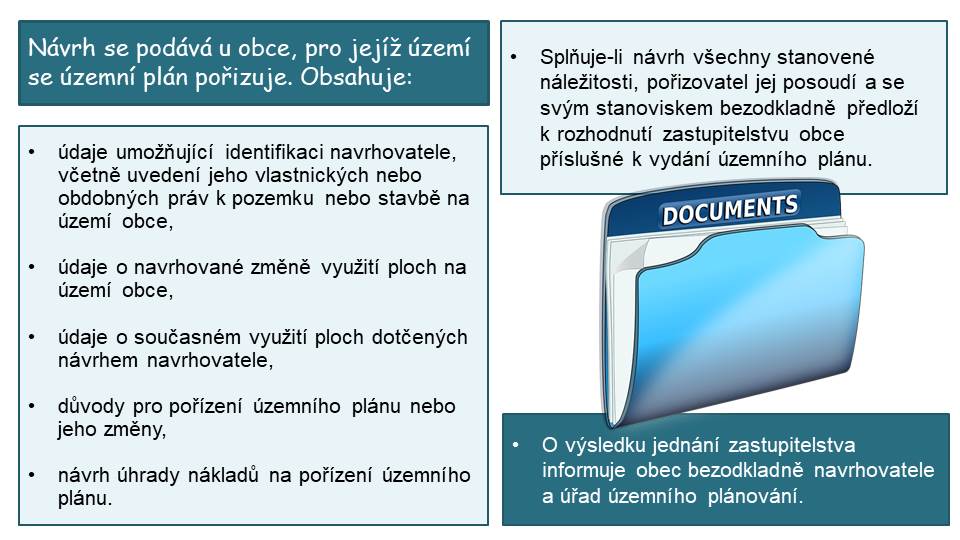 Návrh se podává u obce, pro jejíž území se územní plán pořizuje. Obsahuje:

• údaje umožňující identifikaci navrhovatele, včetně uvedení jeho vlastnických nebo obdobných práv k pozemku nebo stavbě na území obce,

• údaje o navrhované změně využití ploch na území obce,

• údaje o současném využití ploch dotčených návrhem navrhovatele,

• důvody pro pořízení územního plánu nebo jeho změny,

• návrh úhrady nákladů na pořízení územního plánu.

• Splňuje-li návrh všechny stanovené náležitosti, pořizovatel jej posoudí a se svým stanoviskem bezodkladně předloží k rozhodnutí zastupitelstvu obce příslušné k vydání územního plánu.

DOCUMENTS

• O výsledku jednání zastupitelstva informuje obec bezodkladně navrhovatele a úřad územního plánování.